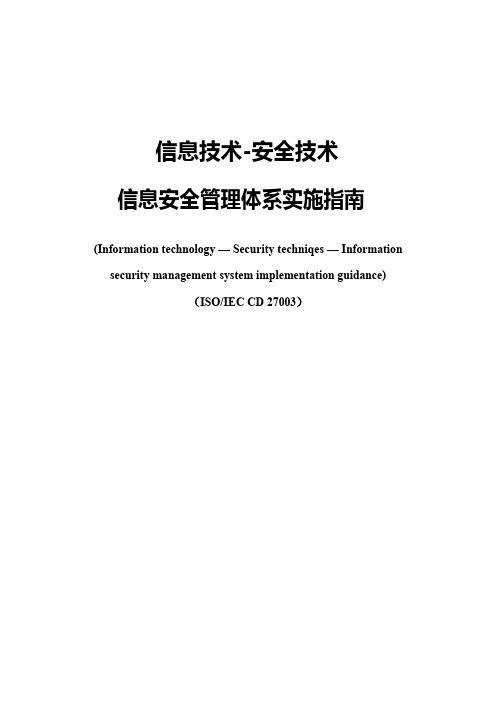 信息技术-安全技术

信息安全管理体系实施指南

(Information technology — Security techniqes — Information security management system implementation guidance)

（ISO/IEC CD 27003）